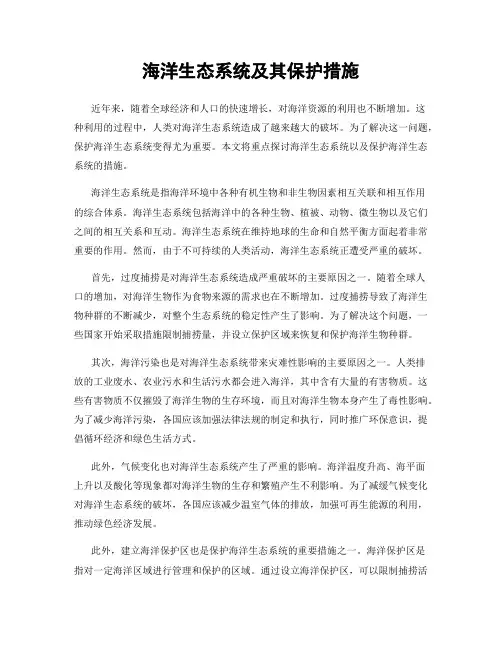 海洋生态系统及其保护措施

近年来，随着全球经济和人口的快速增长，对海洋资源的利用也不断增加。这种利用的过程中，人类对海洋生态系统造成了越来越大的破坏。为了解决这一问题，保护海洋生态系统变得尤为重要。本文将重点探讨海洋生态系统以及保护海洋生态系统的措施。

海洋生态系统是指海洋环境中各种有机生物和非生物因素相互关联和相互作用的综合体系。海洋生态系统包括海洋中的各种生物、植被、动物、微生物以及它们之间的相互关系和互动。海洋生态系统在维持地球的生命和自然平衡方面起着非常重要的作用。然而，由于不可持续的人类活动，海洋生态系统正遭受严重的破坏。

首先，过度捕捞是对海洋生态系统造成严重破坏的主要原因之一。随着全球人口的增加，对海洋生物作为食物来源的需求也在不断增加。过度捕捞导致了海洋生物种群的不断减少，对整个生态系统的稳定性产生了影响。为了解决这个问题，一些国家开始采取措施限制捕捞量，并设立保护区域来恢复和保护海洋生物种群。

其次，海洋污染也是对海洋生态系统带来灾难性影响的主要原因之一。人类排放的工业废水、农业污水和生活污水都会进入海洋，其中含有大量的有害物质。这些有害物质不仅摧毁了海洋生物的生存环境，而且对海洋生物本身产生了毒性影响。为了减少海洋污染，各国应该加强法律法规的制定和执行，同时推广环保意识，提倡循环经济和绿色生活方式。

此外，气候变化也对海洋生态系统产生了严重的影响。海洋温度升高、海平面上升以及酸化等现象都对海洋生物的生存和繁殖产生不利影响。为了减缓气候变化对海洋生态系统的破坏，各国应该减少温室气体的排放，加强可再生能源的利用，推动绿色经济发展。

此外，建立海洋保护区也是保护海洋生态系统的重要措施之一。海洋保护区是指对一定海洋区域进行管理和保护的区域。通过设立海洋保护区，可以限制捕捞活